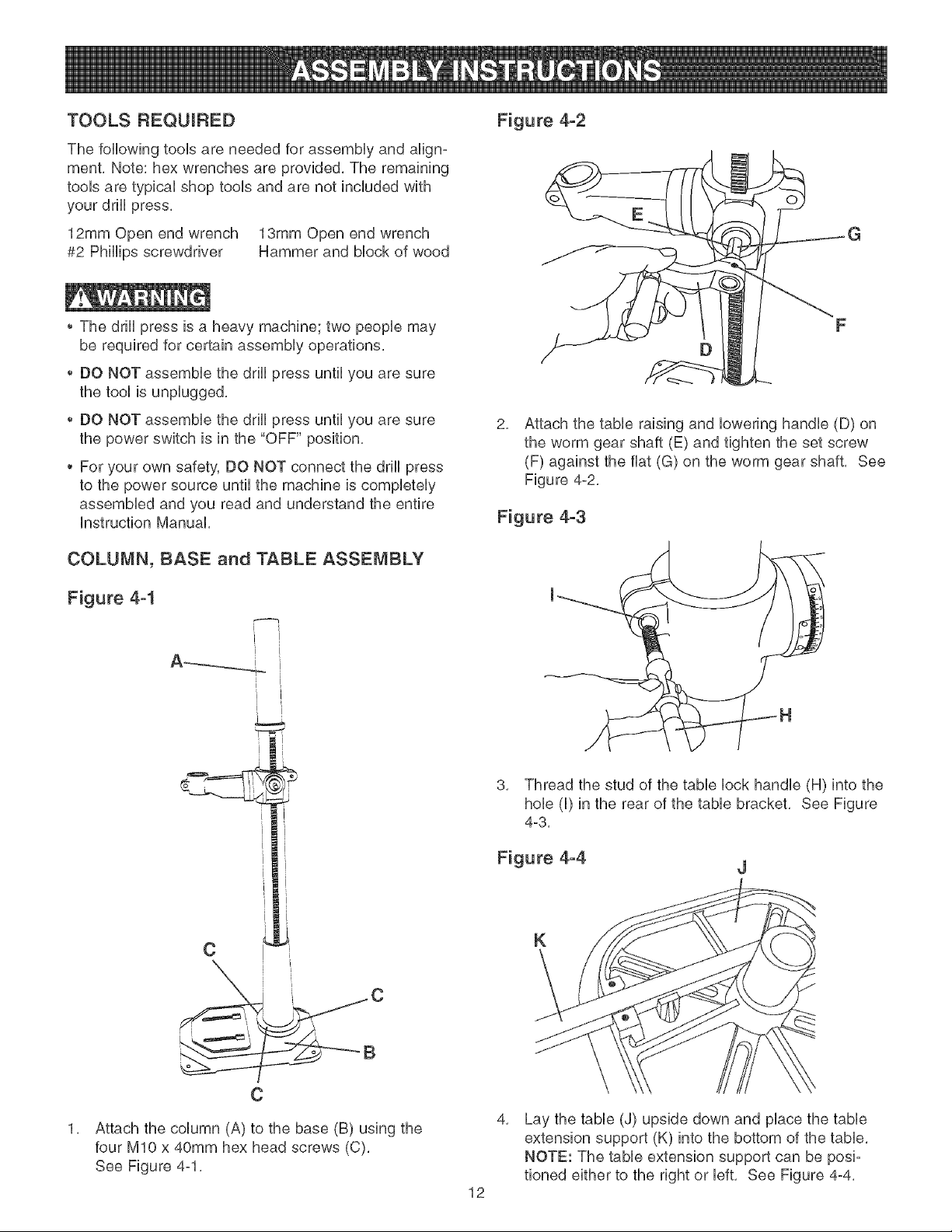 ASSEMBLY INSTRUCTIONS

TOOLS REQUIRED

The following tools are needed for assembly and alignment. Note: hex wrenches are provided. The remaining tools are typical shop tools and are not included with your drill press.

12mm Open end wrench 13mm Open end wrench
#2 Phillips screwdriver Hammer and block of wood

WARNING

• The drill press is a heavy machine; two people may be required for certain assembly operations.

• DO NOT assemble the drill press until you are sure the tool is unplugged.

• DO NOT assemble the drill press until you are sure the power switch is in the "OFF" position.

• For your own safety, DO NOT connect the drill press to the power source until the machine is completely assembled and you read and understand the entire Instruction Manual.

COLUMN, BASE and TABLE ASSEMBLY

Figure 4-1

A

C

C

B

C

1. Attach the column (A) to the base (B) using the four M10 x 40mm hex head screws (C). See Figure 4-1.

Figure 4-2

E

G

F

D

2. Attach the table raising and lowering handle (D) on the worm gear shaft (E) and tighten the set screw (F) against the flat (G) on the worm gear shaft. See Figure 4-2.

Figure 4-3

I

H

3. Thread the stud of the table lock handle (H) into the hole (I) in the rear of the table bracket. See Figure 4-3.

Figure 4-4

J

K

4. Lay the table (J) upside down and place the table extension support (K) into the bottom of the table. NOTE: The table extension support can be positioned either to the right or left. See Figure 4-4.

12